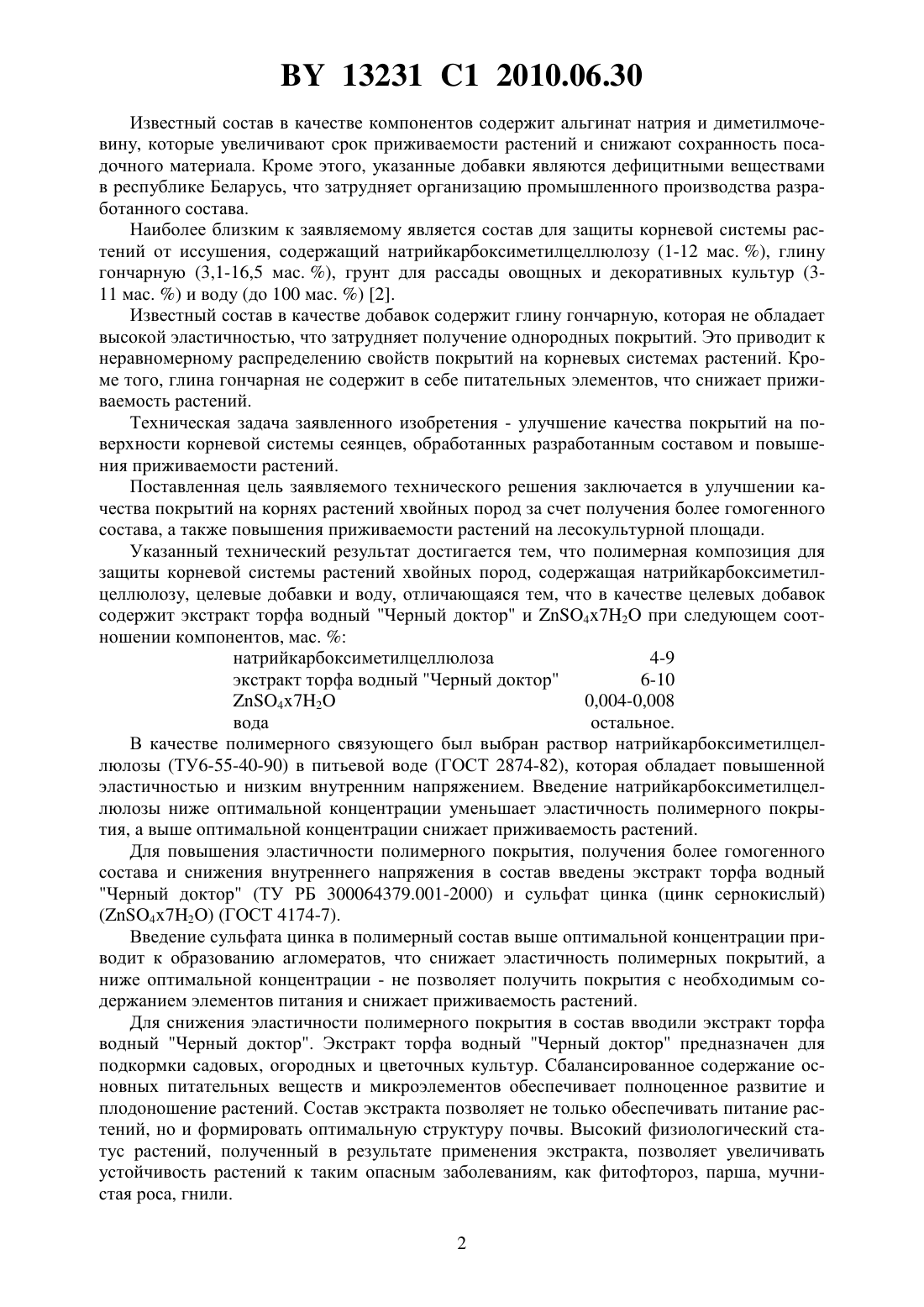 BY 13231 C1 2010.06.30

Известный состав в качестве компонентов содержит альгинат натрия и диметилмочевину, которые увеличивают срок приживаемости растений и снижают сохранность посадочного материала. Кроме этого, указанные добавки являются дефицитными веществами в республике Беларусь, что затрудняет организацию промышленного производства разработанного состава.

Наиболее близким к заявляемому является состав для защиты корневой системы растений от иссушения, содержащий натрийкарбоксиметилцеллюлозу (1-12 мас. %), глину гончарную (3,1-16,5 мас. %), грунт для рассады овощных и декоративных культур (3-11 мас. %) и воду (до 100 мас. %) [2].

Известный состав в качестве добавок содержит глину гончарную, которая не обладает высокой эластичностью, что затрудняет получение однородных покрытий. Это приводит к неравномерному распределению свойств покрытий на корневых системах растений. Кроме того, глина гончарная не содержит в себе питательных элементов, что снижает приживаемость растений.

Техническая задача заявленного изобретения - улучшение качества покрытий на поверхности корневой системы сеянцев, обработанных разработанным составом и повышения приживаемости растений.

Поставленная цель заявляемого технического решения заключается в улучшении качества покрытий на корнях растений хвойных пород за счет получения более гомогенного состава, а также повышения приживаемости растений на лесокультурной площади.

Указанный технический результат достигается тем, что полимерная композиция для защиты корневой системы растений хвойных пород, содержащая натрийкарбоксиметилцеллюлозу, целевые добавки и воду, отличающаяся тем, что в качестве целевых добавок содержит экстракт торфа водный "Черный доктор" и $ZnSO_4x7H_2O$ при следующем соотношении компонентов, мас. %:

| | |
|---|---|
| натрийкарбоксиметилцеллюлоза | 4-9 |
| экстракт торфа водный "Черный доктор" | 6-10 |
| $ZnSO_4x7H_2O$ | 0,004-0,008 |
| вода | остальное. |

В качестве полимерного связующего был выбран раствор натрийкарбоксиметилцеллюлозы (ТУ6-55-40-90) в питьевой воде (ГОСТ 2874-82), которая обладает повышенной эластичностью и низким внутренним напряжением. Введение натрийкарбоксиметилцеллюлозы ниже оптимальной концентрации уменьшает эластичность полимерного покрытия, а выше оптимальной концентрации снижает приживаемость растений.

Для повышения эластичности полимерного покрытия, получения более гомогенного состава и снижения внутреннего напряжения в состав введены экстракт торфа водный "Черный доктор" (ТУ РБ 300064379.001-2000) и сульфат цинка (цинк сернокислый) ($ZnSO_4x7H_2O$) (ГОСТ 4174-7).

Введение сульфата цинка в полимерный состав выше оптимальной концентрации приводит к образованию агломератов, что снижает эластичность полимерных покрытий, а ниже оптимальной концентрации - не позволяет получить покрытия с необходимым содержанием элементов питания и снижает приживаемость растений.

Для снижения эластичности полимерного покрытия в состав вводили экстракт торфа водный "Черный доктор". Экстракт торфа водный "Черный доктор" предназначен для подкормки садовых, огородных и цветочных культур. Сбалансированное содержание основных питательных веществ и микроэлементов обеспечивает полноценное развитие и плодоношение растений. Состав экстракта позволяет не только обеспечивать питание растений, но и формировать оптимальную структуру почвы. Высокий физиологический статус растений, полученный в результате применения экстракта, позволяет увеличивать устойчивость растений к таким опасным заболеваниям, как фитофтороз, парша, мучнистая роса, гнили.

2